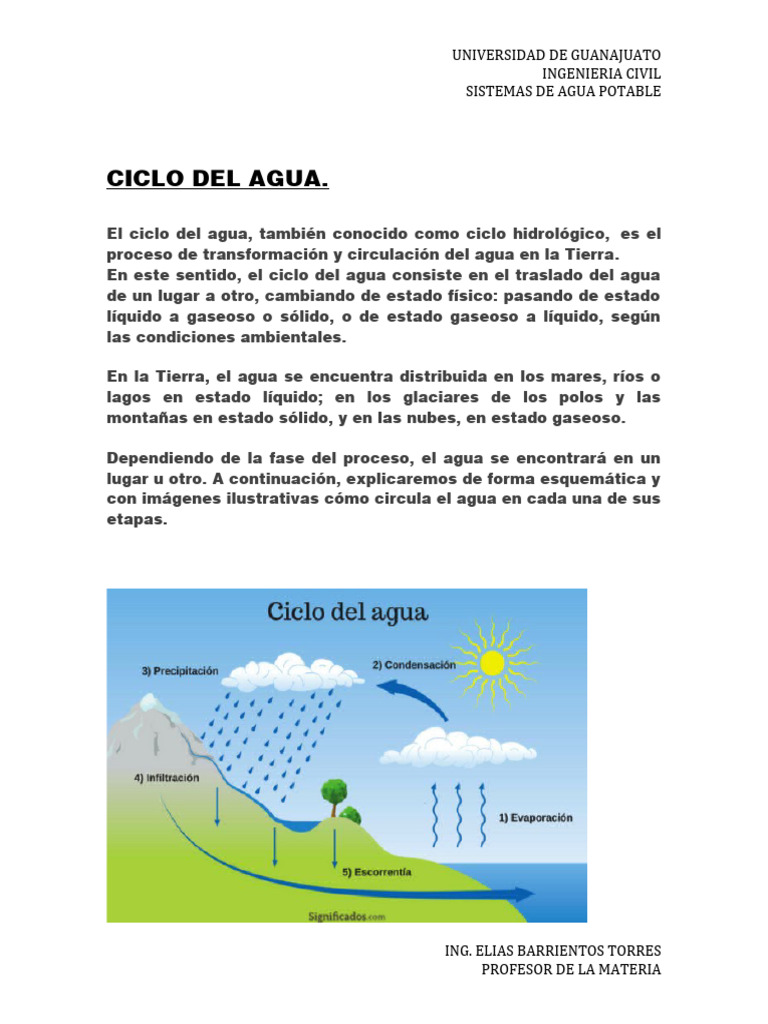 UNIVERSIDAD DE GUANAJUATO
INGENIERIA CIVIL
SISTEMAS DE AGUA POTABLE

CICLO DEL AGUA.

El ciclo del agua, también conocido como ciclo hidrológico, es el proceso de transformación y circulación del agua en la Tierra.
En este sentido, el ciclo del agua consiste en el traslado del agua de un lugar a otro, cambiando de estado físico: pasando de estado líquido a gaseoso o sólido, o de estado gaseoso a líquido, según las condiciones ambientales.

En la Tierra, el agua se encuentra distribuida en los mares, ríos o lagos en estado líquido; en los glaciares de los polos y las montañas en estado sólido, y en las nubes, en estado gaseoso.

Dependiendo de la fase del proceso, el agua se encontrará en un lugar u otro. A continuación, explicaremos de forma esquemática y con imágenes ilustrativas cómo circula el agua en cada una de sus etapas.

Ciclo del agua
3) Precipitación
2) Condensación
4) Infiltración
1) Evaporación
5) Escorrentía
Significados.com

ING. ELIAS BARRIENTOS TORRES
PROFESOR DE LA MATERIA